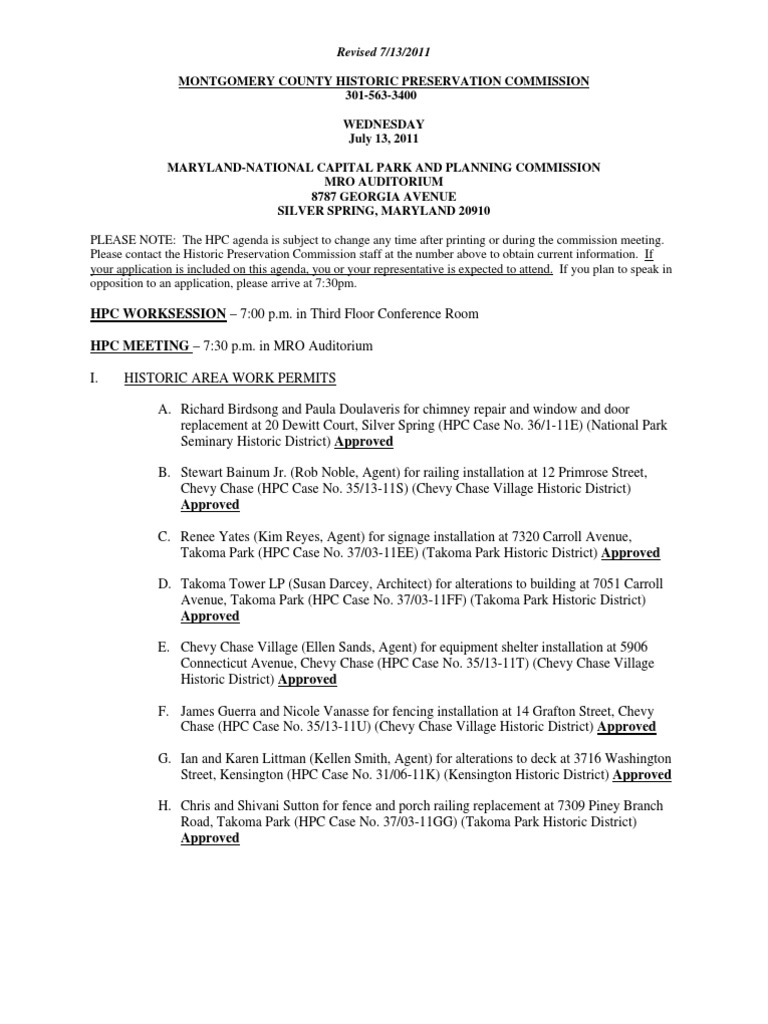 Revised 7/13/2011

MONTGOMERY COUNTY HISTORIC PRESERVATION COMMISSION
301-563-3400

WEDNESDAY
July 13, 2011

MARYLAND-NATIONAL CAPITAL PARK AND PLANNING COMMISSION
MRO AUDITORIUM
8787 GEORGIA AVENUE
SILVER SPRING, MARYLAND 20910

PLEASE NOTE: The HPC agenda is subject to change any time after printing or during the commission meeting. Please contact the Historic Preservation Commission staff at the number above to obtain current information. If your application is included on this agenda, you or your representative is expected to attend. If you plan to speak in opposition to an application, please arrive at 7:30pm.

HPC WORKSESSION – 7:00 p.m. in Third Floor Conference Room

HPC MEETING – 7:30 p.m. in MRO Auditorium

I. HISTORIC AREA WORK PERMITS

A. Richard Birdsong and Paula Doulaveris for chimney repair and window and door replacement at 20 Dewitt Court, Silver Spring (HPC Case No. 36/1-11E) (National Park Seminary Historic District) Approved

B. Stewart Bainum Jr. (Rob Noble, Agent) for railing installation at 12 Primrose Street, Chevy Chase (HPC Case No. 35/13-11S) (Chevy Chase Village Historic District) Approved

C. Renee Yates (Kim Reyes, Agent) for signage installation at 7320 Carroll Avenue, Takoma Park (HPC Case No. 37/03-11EE) (Takoma Park Historic District) Approved

D. Takoma Tower LP (Susan Darcey, Architect) for alterations to building at 7051 Carroll Avenue, Takoma Park (HPC Case No. 37/03-11FF) (Takoma Park Historic District) Approved

E. Chevy Chase Village (Ellen Sands, Agent) for equipment shelter installation at 5906 Connecticut Avenue, Chevy Chase (HPC Case No. 35/13-11T) (Chevy Chase Village Historic District) Approved

F. James Guerra and Nicole Vanasse for fencing installation at 14 Grafton Street, Chevy Chase (HPC Case No. 35/13-11U) (Chevy Chase Village Historic District) Approved

G. Ian and Karen Littman (Kellen Smith, Agent) for alterations to deck at 3716 Washington Street, Kensington (HPC Case No. 31/06-11K) (Kensington Historic District) Approved

H. Chris and Shivani Sutton for fence and porch railing replacement at 7309 Piney Branch Road, Takoma Park (HPC Case No. 37/03-11GG) (Takoma Park Historic District) Approved